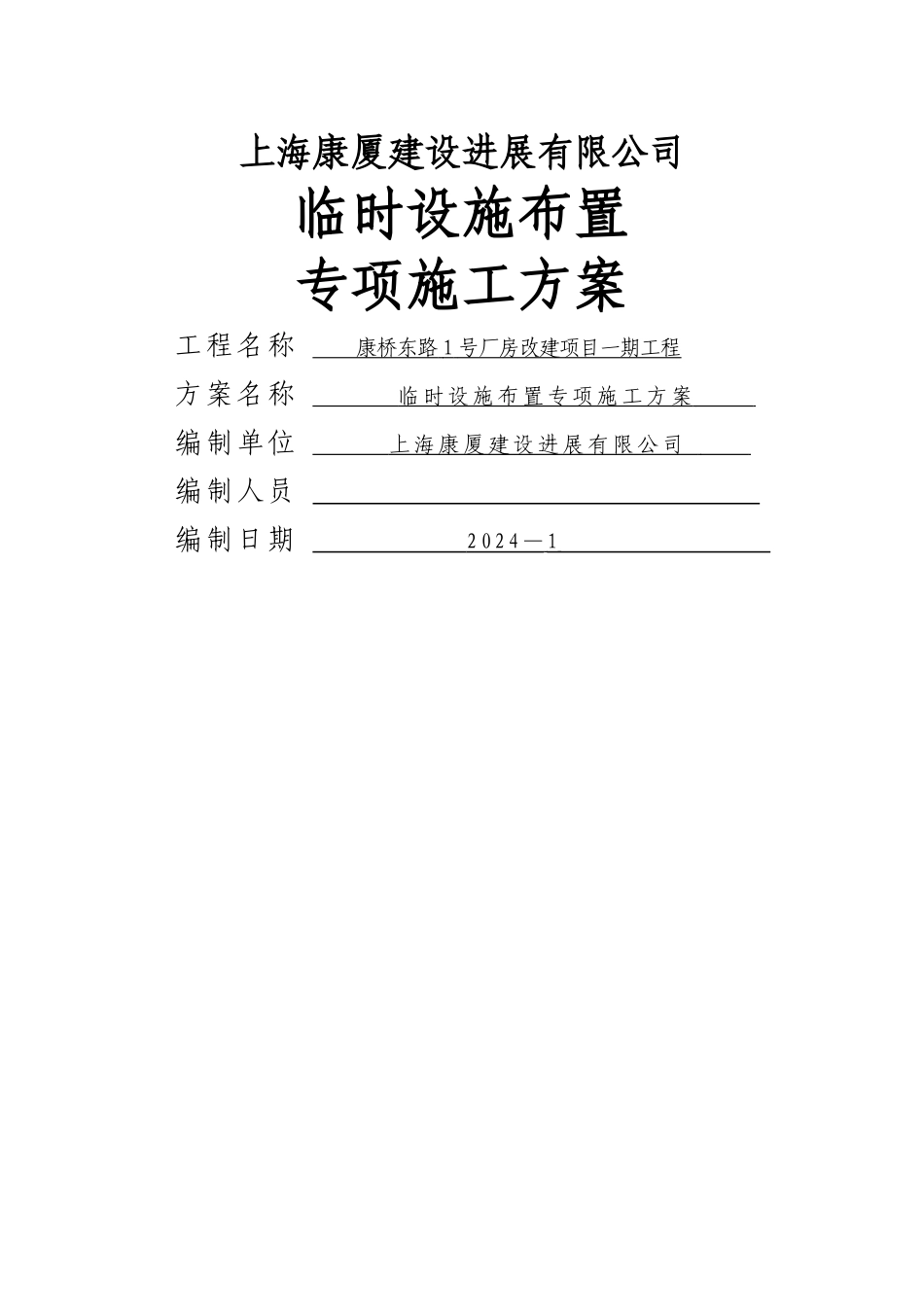 上海康厦建设进展有限公司

临时设施布置

专项施工方案

工程名称 康桥东路1号厂房改建项目一期工程

方案名称 临时设施布置专项施工方案

编制单位 上海康厦建设进展有限公司

编制人员

编制日期 2024—1